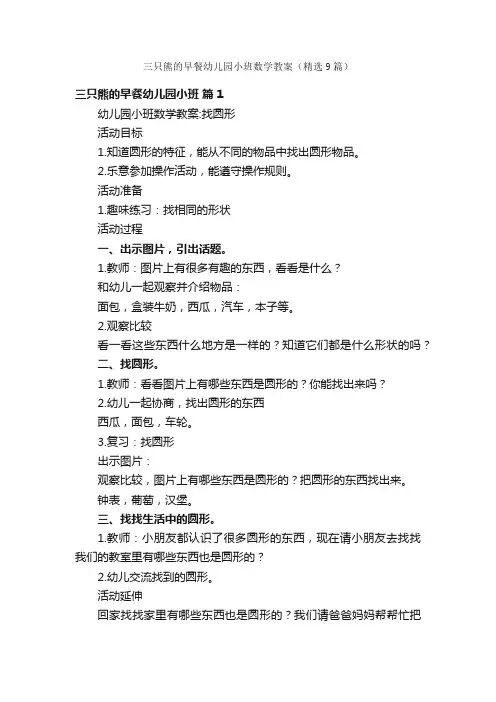 三只熊的早餐幼儿园小班数学教案（精选9篇）

三只熊的早餐幼儿园小班 篇1

幼儿园小班数学教案:找圆形

活动目标

1.知道圆形的特征，能从不同的物品中找出圆形物品。

2.乐意参加操作活动，能遵守操作规则。

活动准备

1.趣味练习：找相同的形状

活动过程

一、出示图片，引出话题。

1.教师：图片上有很多有趣的东西，看看是什么？

和幼儿一起观察并介绍物品：

面包，盒装牛奶，西瓜，汽车，本子等。

2.观察比较

看一看这些东西什么地方是一样的？知道它们都是什么形状的吗？

二、找圆形。

1.教师：看看图片上有哪些东西是圆形的？你能找出来吗？

2.幼儿一起协商，找出圆形的东西

西瓜，面包，车轮。

3.复习：找圆形

出示图片：

观察比较，图片上有哪些东西是圆形的？把圆形的东西找出来。

钟表，葡萄，汉堡。

三、找找生活中的圆形。

1.教师：小朋友都认识了很多圆形的东西，现在请小朋友去找找我们的教室里有哪些东西也是圆形的？

2.幼儿交流找到的圆形。

活动延伸

回家找找家里有哪些东西也是圆形的？我们请爸爸妈妈帮帮忙把